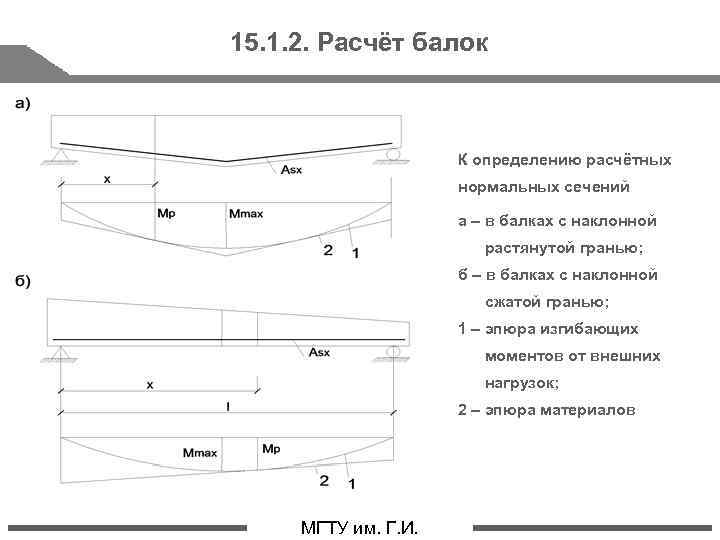 15.1.2. Расчёт балок

а)

Asx

x

Mp

Mmax

2

1

б)

Asx

x

l

Mmax

Mp

2

1

К определению расчётных нормальных сечений

а – в балках с наклонной растянутой гранью;

б – в балках с наклонной сжатой гранью;

1 – эпюра изгибающих моментов от внешних нагрузок;

2 – эпюра материалов

МГТУ им. Г.И.